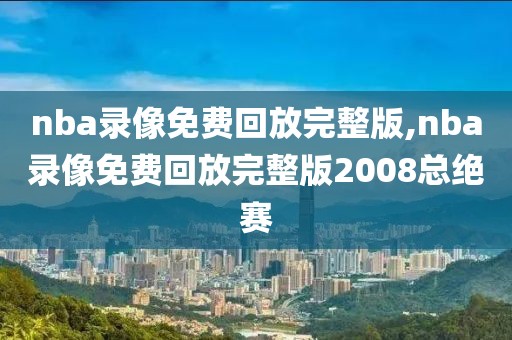 nba录像免费回放完整版,nba录像免费回放完整版2008总绝赛